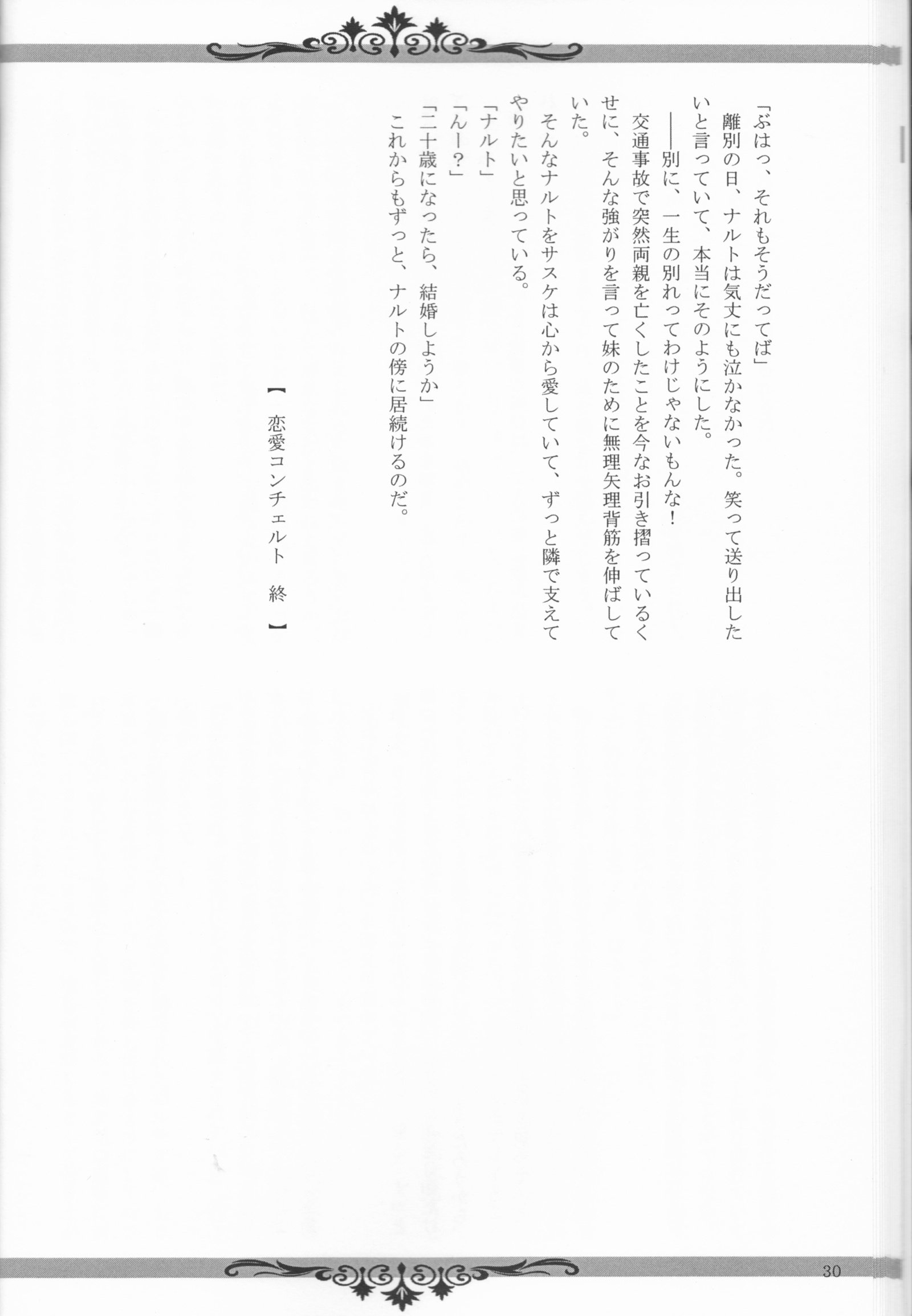 「ぶはっ、それもそうだってば」

離別の日、ナルトは気丈にも泣かなかった。笑って送り出したいと言っていて、本当にそのようにした。

——別に、一生の別れってわけじゃないもんな！

交通事故で突然両親を亡くしたことを今なお引き摺っているくせに、そんな強がりを言って妹のために無理矢理背筋を伸ばしていた。

そんなナルトをサスケは心から愛していて、ずっと隣で支えてやりたいと思っている。

「ナルト」

「んー？」

「二十歳になったら、結婚しようか」

これからもずっと、ナルトの傍に居続けるのだ。

【　恋愛コンチェルト　終　】

30